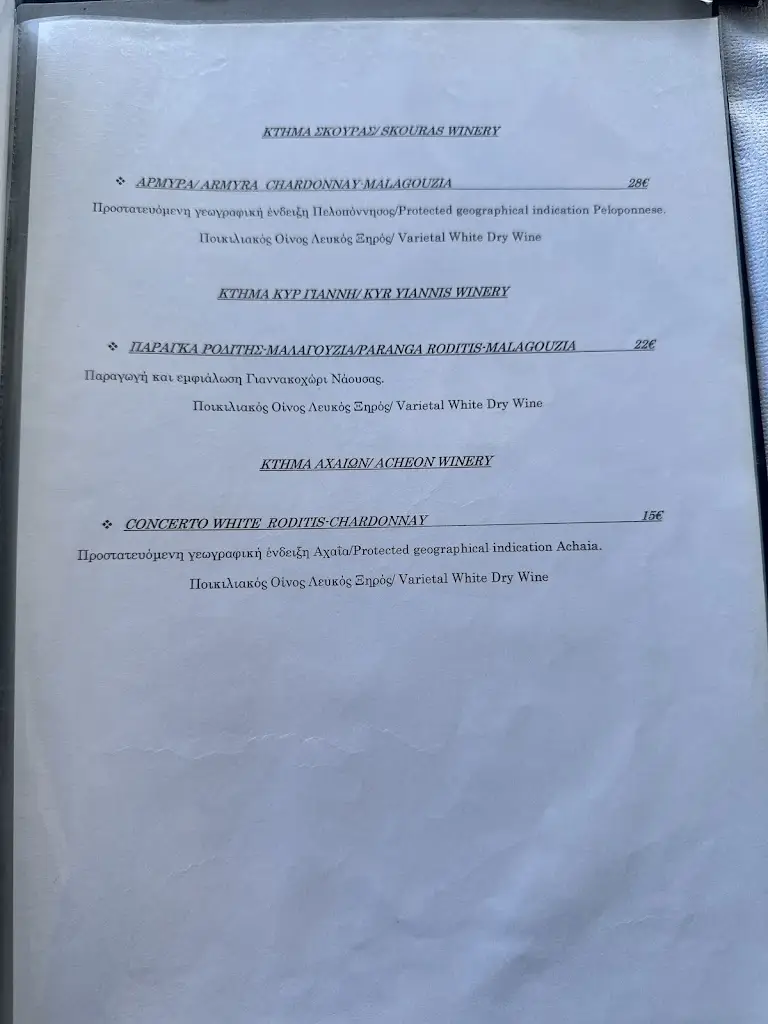 ΚΤΗΜΑ ΣΚΟΥΡΑΣ/ SKOURAS WINERY

❖ ΑΡΜΥΡΑ/ ARMYRA CHARDONNAY-MALAGOUZIA 28€

Προστατευόμενη γεωγραφική ένδειξη Πελοπόννησος/Protected geographical indication Peloponnese.

Ποικιλιακός Οίνος Λευκός Ξηρός/ Varietal White Dry Wine

ΚΤΗΜΑ ΚΥΡ ΓΙΑΝΝΗ/ KYR YIANNIS WINERY

❖ ΠΑΡΑΓΚΑ ΡΟΔΙΤΗΣ-ΜΑΛΑΓΟΥΖΙΑ/PARANGA RODITIS-MALAGOUZIA 22€

Παραγωγή και εμφιάλωση Γιαννακοχώρι Νάουσας.

Ποικιλιακός Οίνος Λευκός Ξηρός/ Varietal White Dry Wine

ΚΤΗΜΑ ΑΧΑΙΩΝ/ ACHEON WINERY

❖ CONCERTO WHITE RODITIS-CHARDONNAY 15€

Προστατευόμενη γεωγραφική ένδειξη Αχαΐα/Protected geographical indication Achaia.

Ποικιλιακός Οίνος Λευκός Ξηρός/ Varietal White Dry Wine